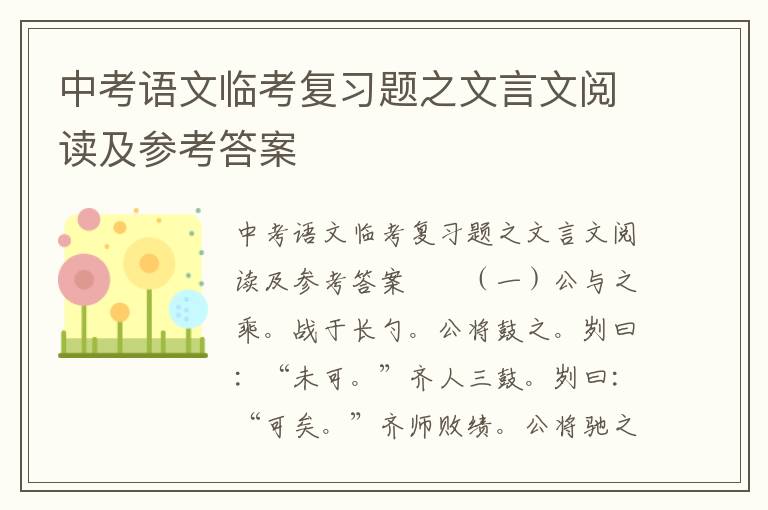 中考语文临考复习题之文言文阅读及参考答案

中考语文临考复习题之文言文阅读及参考答案　　（一）公与之乘。战于长勺。公将鼓之。刿曰：“未可。”齐人三鼓。刿曰：“可矣。”齐师败绩。公将驰之